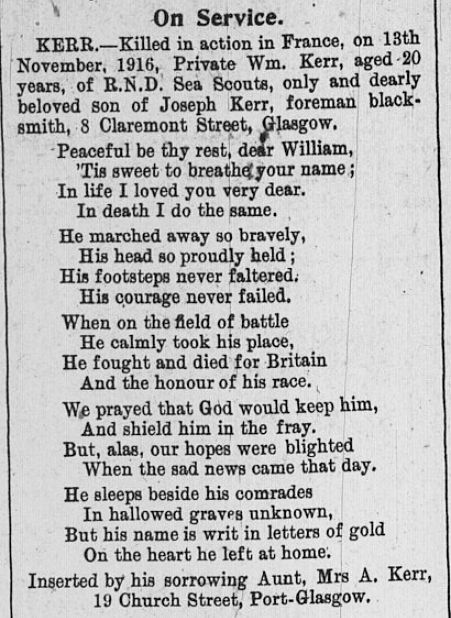 On Service.

KERR.—Killed in action in France, on 13th November, 1916, Private Wm. Kerr, aged 20 years, of R.N.D. Sea Scouts, only and dearly beloved son of Joseph Kerr, foreman blacksmith, 8 Claremont Street, Glasgow.

Peaceful be thy rest, dear William,
'Tis sweet to breathe your name;
In life I loved you very dear.
In death I do the same.

He marched away so bravely,
His head so proudly held;
His footsteps never faltered.
His courage never failed.

When on the field of battle
He calmly took his place,
He fought and died for Britain
And the honour of his race.

We prayed that God would keep him,
And shield him in the fray.
But, alas, our hopes were blighted
When the sad news came that day.

He sleeps beside his comrades
In hallowed graves unknown,
But his name is writ in letters of gold
On the heart he left at home.

Inserted by his sorrowing Aunt, Mrs A. Kerr, 19 Church Street, Port-Glasgow.